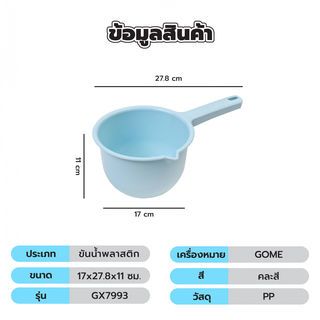 ข้อมูลสินค้า

27.8 cm

11 cm

17 cm

| ประเภท | ขันน้ำพลาสติก |
|---|---|
| ขนาด | 17x27.8x11 ซม. |
| รุ่น | GX7993 |

| เครื่องหมาย | GOME |
|---|---|
| สี | คละสี |
| วัสดุ | PP |